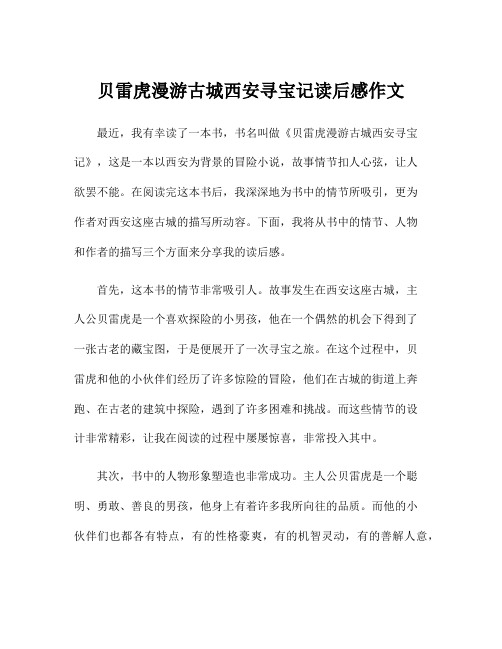 贝雷虎漫游古城西安寻宝记读后感作文

最近，我有幸读了一本书，书名叫做《贝雷虎漫游古城西安寻宝记》，这是一本以西安为背景的冒险小说，故事情节扣人心弦，让人欲罢不能。在阅读完这本书后，我深深地为书中的情节所吸引，更为作者对西安这座古城的描写所动容。下面，我将从书中的情节、人物和作者的描写三个方面来分享我的读后感。

首先，这本书的情节非常吸引人。故事发生在西安这座古城，主人公贝雷虎是一个喜欢探险的小男孩，他在一个偶然的机会下得到了一张古老的藏宝图，于是便展开了一次寻宝之旅。在这个过程中，贝雷虎和他的小伙伴们经历了许多惊险的冒险，他们在古城的街道上奔跑、在古老的建筑中探险，遇到了许多困难和挑战。而这些情节的设计非常精彩，让我在阅读的过程中屡屡惊喜，非常投入其中。

其次，书中的人物形象塑造也非常成功。主人公贝雷虎是一个聪明、勇敢、善良的男孩，他身上有着许多我所向往的品质。而他的小伙伴们也都各有特点，有的性格豪爽，有的机智灵动，有的善解人意，